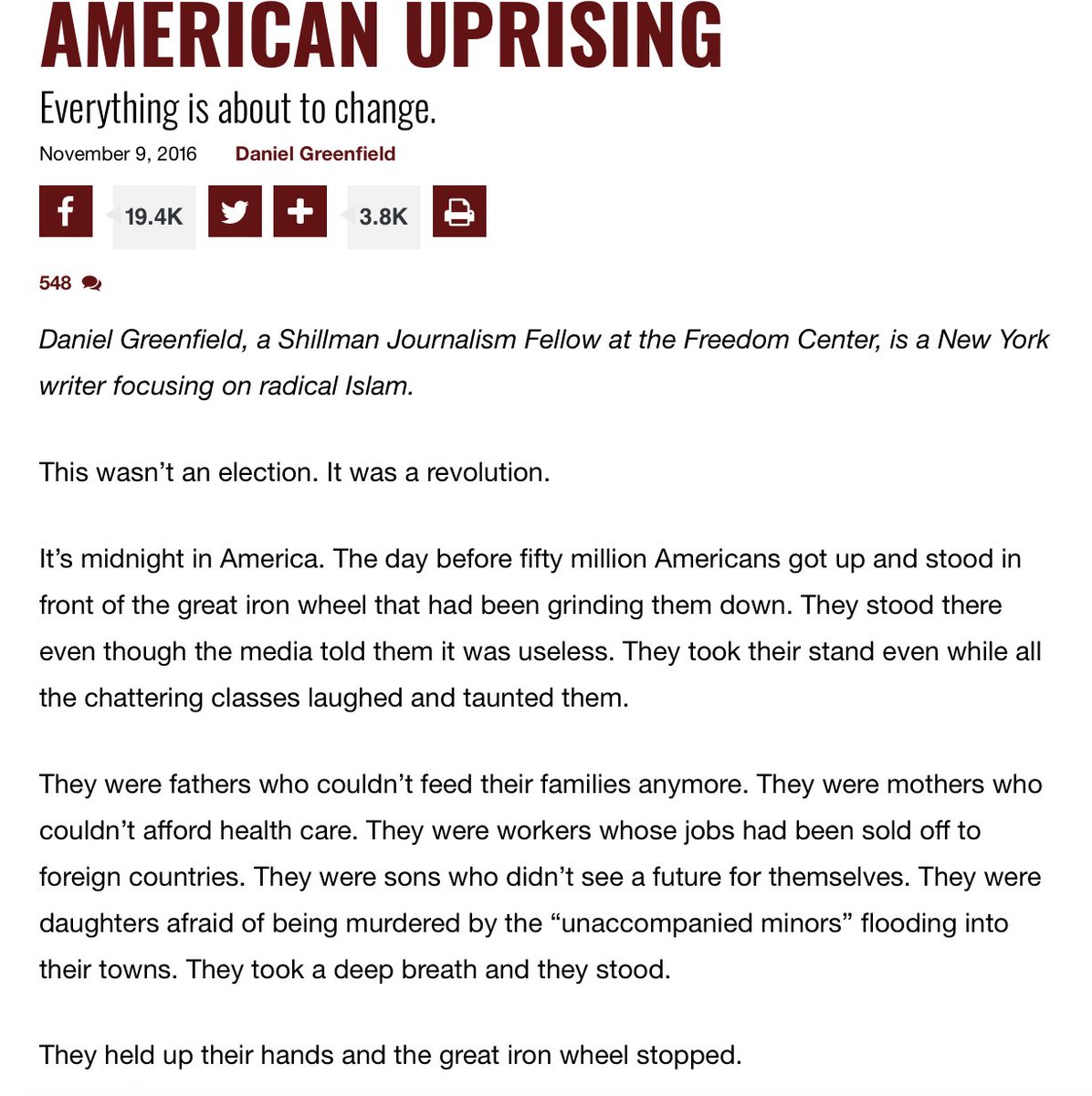 AMERICAN UPRISING

Everything is about to change.

November 9, 2016 Daniel Greenfield

19.4K 3.8K

548

Daniel Greenfield, a Shillman Journalism Fellow at the Freedom Center, is a New York writer focusing on radical Islam.

This wasn't an election. It was a revolution.

It's midnight in America. The day before fifty million Americans got up and stood in front of the great iron wheel that had been grinding them down. They stood there even though the media told them it was useless. They took their stand even while all the chattering classes laughed and taunted them.

They were fathers who couldn't feed their families anymore. They were mothers who couldn't afford health care. They were workers whose jobs had been sold off to foreign countries. They were sons who didn't see a future for themselves. They were daughters afraid of being murdered by the "unaccompanied minors" flooding into their towns. They took a deep breath and they stood.

They held up their hands and the great iron wheel stopped.